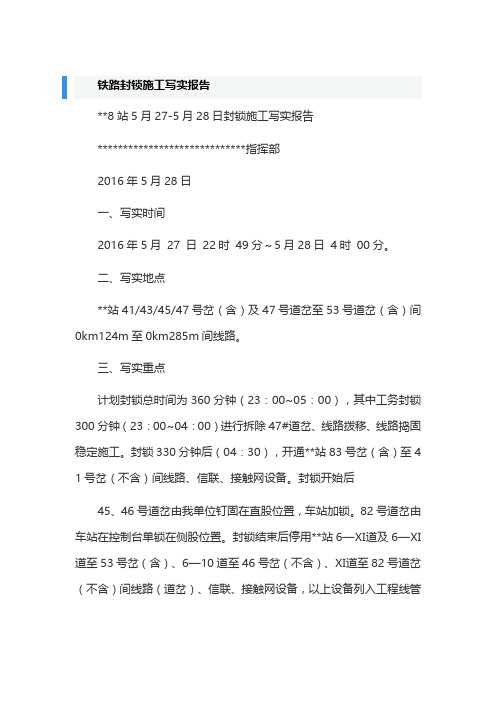 铁路封锁施工写实报告

**8 站 5 月 27-5 月 28 日封锁施工写实报告

******************************指挥部

2016 年 5 月 28 日

一、写实时间

2016 年 5 月 27 日 22 时 49 分～5 月 28 日 4 时 00 分。

二、写实地点

**站 41/43/45/47 号岔（含）及 47 号道岔至 53 号道岔（含）间 0km124m 至 0km285m 间线路。

三、写实重点

计划封锁总时间为 360 分钟（23：00~05：00），其中工务封锁 300 分钟（23：00~04：00）进行拆除 47#道岔、线路拨移、线路捣固稳定施工。封锁 330 分钟后（04：30），开通**站 83 号岔（含）至 41 号岔（不含）间线路、信联、接触网设备。封锁开始后

45、46 号道岔由我单位钉固在直股位置，车站加锁。82 号道岔由车站在控制台单锁在侧股位置。封锁结束后停用**站 6—XI道及 6—XI道至 53 号岔（含）、6—10 道至 46 号岔（不含）、XI道至 82 号道岔（不含）间线路（道岔）、信联、接触网设备，以上设备列入工程线管